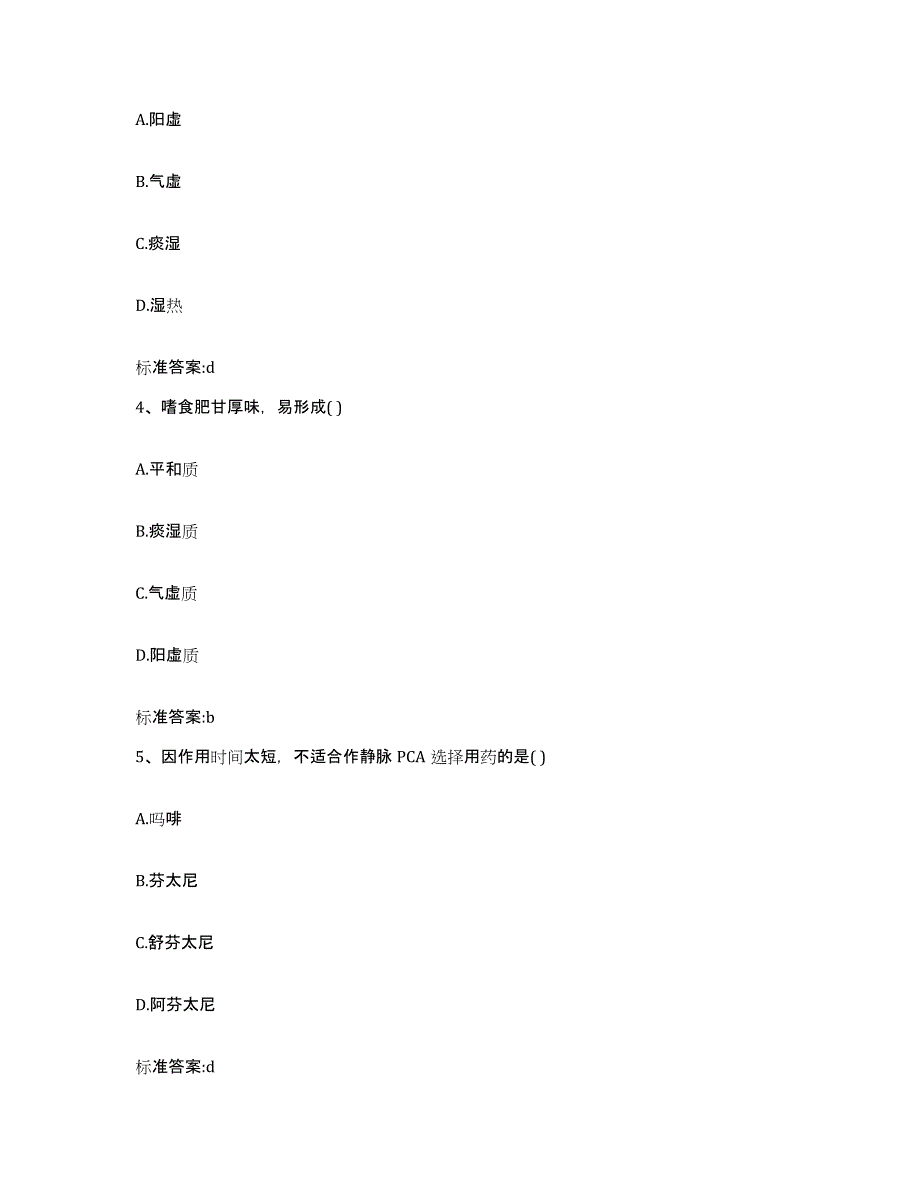 A.阳虚

B.气虚

C.痰湿

D.湿热

标准答案:d

4、嗜食肥甘厚味，易形成( )

A.平和质

B.痰湿质

C.气虚质

D.阳虚质

标准答案:b

5、因作用时间太短，不适合作静脉 PCA 选择用药的是( )

A.吗啡

B.芬太尼

C.舒芬太尼

D.阿芬太尼

标准答案:d